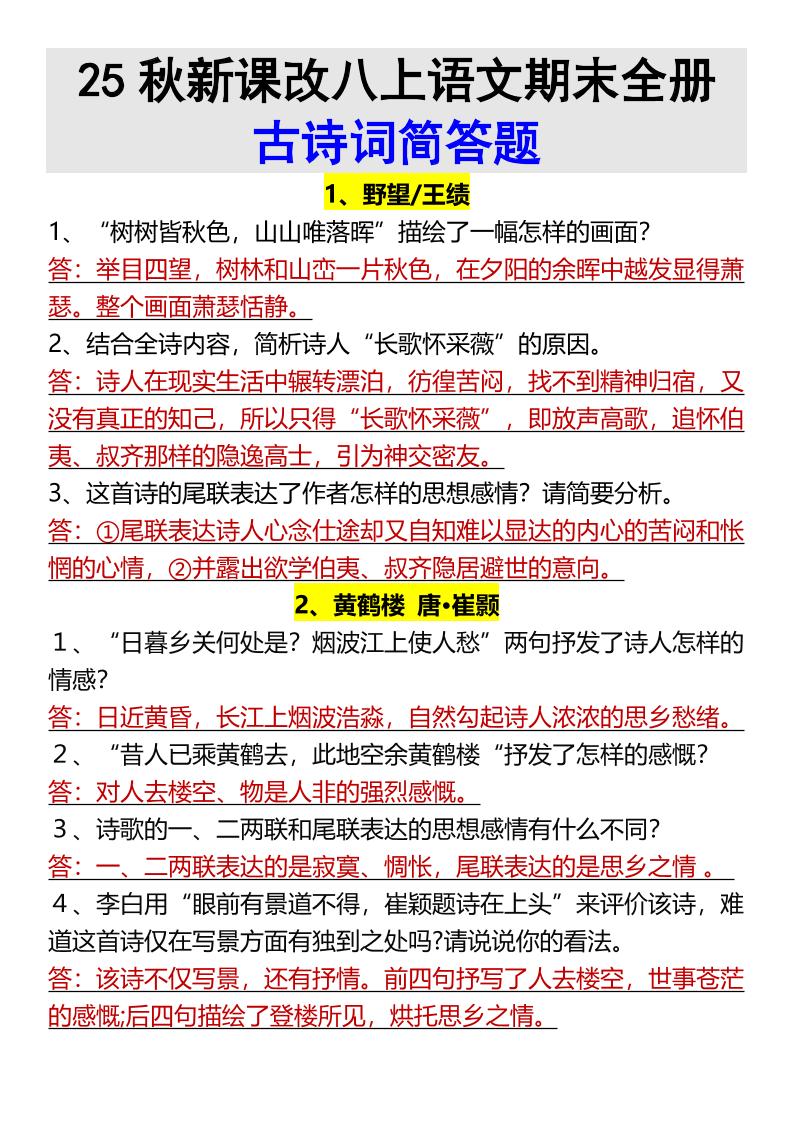 25 秋新课改八上语文期末全册
古诗词简答题

1、野望/王绩

1、“树树皆秋色，山山唯落晖”描绘了一幅怎样的画面?
答：举目四望，树林和山峦一片秋色，在夕阳的余晖中越发显得萧瑟。整个画面萧瑟恬静。

2、结合全诗内容，简析诗人“长歌怀采薇”的原因。
答：诗人在现实生活中辗转漂泊，彷徨苦闷，找不到精神归宿，又没有真正的知己，所以只得“长歌怀采薇”，即放声高歌，追怀伯夷、叔齐那样的隐逸高士，引为神交密友。

3、这首诗的尾联表达了作者怎样的思想感情？请简要分析。
答：①尾联表达诗人心念仕途却又自知难以显达的内心的苦闷和怅惘的心情，②并露出欲学伯夷、叔齐隐居避世的意向。

2、黄鹤楼 唐•崔颢

1、“日暮乡关何处是？烟波江上使人愁”两句抒发了诗人怎样的情感?
答：日近黄昏，长江上烟波浩淼，自然勾起诗人浓浓的思乡愁绪。

2、“昔人已乘黄鹤去，此地空余黄鹤楼“抒发了怎样的感慨?
答：对人去楼空、物是人非的强烈感慨。

3、诗歌的一、二两联和尾联表达的思想感情有什么不同?
答：一、二两联表达的是寂寞、惆怅，尾联表达的是思乡之情 。

4、李白用“眼前有景道不得，崔颖题诗在上头”来评价该诗，难道这首诗仅在写景方面有独到之处吗?请说说你的看法。
答：该诗不仅写景，还有抒情。前四句抒写了人去楼空，世事苍茫的感慨;后四句描绘了登楼所见，烘托思乡之情。